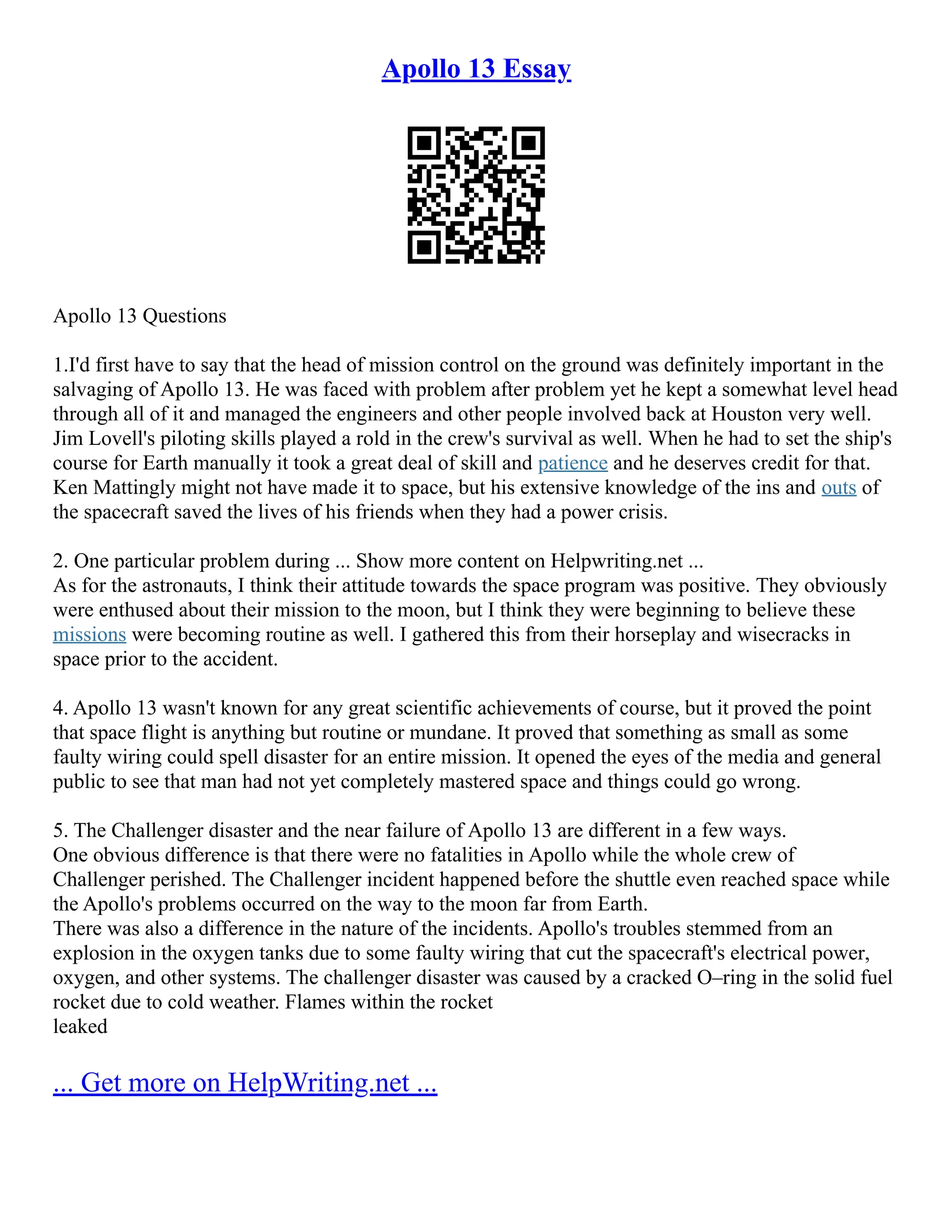 Apollo 13 Essay

Apollo 13 Questions

1.I'd first have to say that the head of mission control on the ground was definitely important in the salvaging of Apollo 13. He was faced with problem after problem yet he kept a somewhat level head through all of it and managed the engineers and other people involved back at Houston very well. Jim Lovell's piloting skills played a rold in the crew's survival as well. When he had to set the ship's course for Earth manually it took a great deal of skill and patience and he deserves credit for that. Ken Mattingly might not have made it to space, but his extensive knowledge of the ins and outs of the spacecraft saved the lives of his friends when they had a power crisis.

2. One particular problem during ... Show more content on Helpwriting.net ...
As for the astronauts, I think their attitude towards the space program was positive. They obviously were enthused about their mission to the moon, but I think they were beginning to believe these missions were becoming routine as well. I gathered this from their horseplay and wisecracks in space prior to the accident.

4. Apollo 13 wasn't known for any great scientific achievements of course, but it proved the point that space flight is anything but routine or mundane. It proved that something as small as some faulty wiring could spell disaster for an entire mission. It opened the eyes of the media and general public to see that man had not yet completely mastered space and things could go wrong.

5. The Challenger disaster and the near failure of Apollo 13 are different in a few ways.
One obvious difference is that there were no fatalities in Apollo while the whole crew of Challenger perished. The Challenger incident happened before the shuttle even reached space while the Apollo's problems occurred on the way to the moon far from Earth.
There was also a difference in the nature of the incidents. Apollo's troubles stemmed from an explosion in the oxygen tanks due to some faulty wiring that cut the spacecraft's electrical power, oxygen, and other systems. The challenger disaster was caused by a cracked O–ring in the solid fuel rocket due to cold weather. Flames within the rocket
leaked

... Get more on HelpWriting.net ...